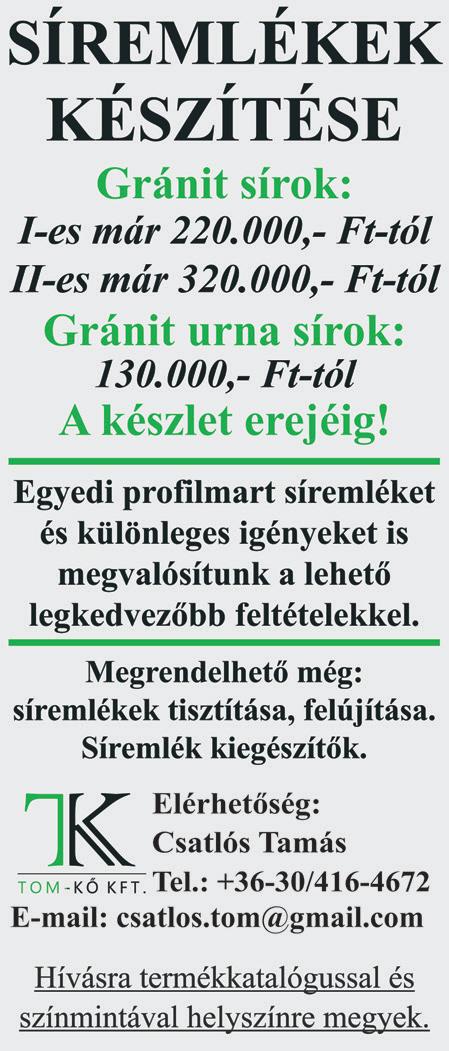 SÍREMLÉKEK KÉSZÍTÉSE

Gránit sírok:
I-es már 220.000,- Ft-tól
II-es már 320.000,- Ft-tól
Gránit urna sírok:
130.000,- Ft-tól
A készlet erejéig!

Egyedi profilmart síremléket és különleges igényeket is megvalósítunk a lehető legkedvezőbb feltételekkel.

Megrendelhető még:
síremlékek tisztítása, felújítása.
Síremlék kiegészítők.

TK
TOM-KŐ KFT.

Elérhetőség:
Csatlós Tamás
Tel.: +36-30/416-4672
E-mail: csatlos.tom@gmail.com

Hívásra termékkatalógussal és színmintával helyszínre megyek.